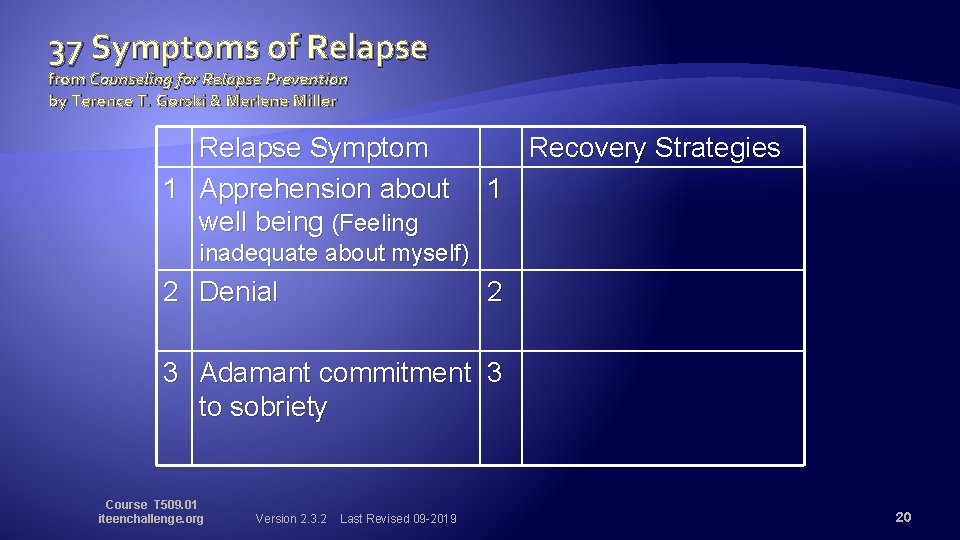 37 Symptoms of Relapse
from Counseling for Relapse Prevention
by Terence T. Gorski & Merlene Miller

| | Relapse Symptom | | Recovery Strategies |
|---|---|---|---|
| 1 | Apprehension about well being (Feeling inadequate about myself) | 1 | |
| 2 | Denial | 2 | |
| 3 | Adamant commitment to sobriety | 3 | |

Course T509.01
iteenchallenge.org

Version 2.3.2 Last Revised 09-2019

20